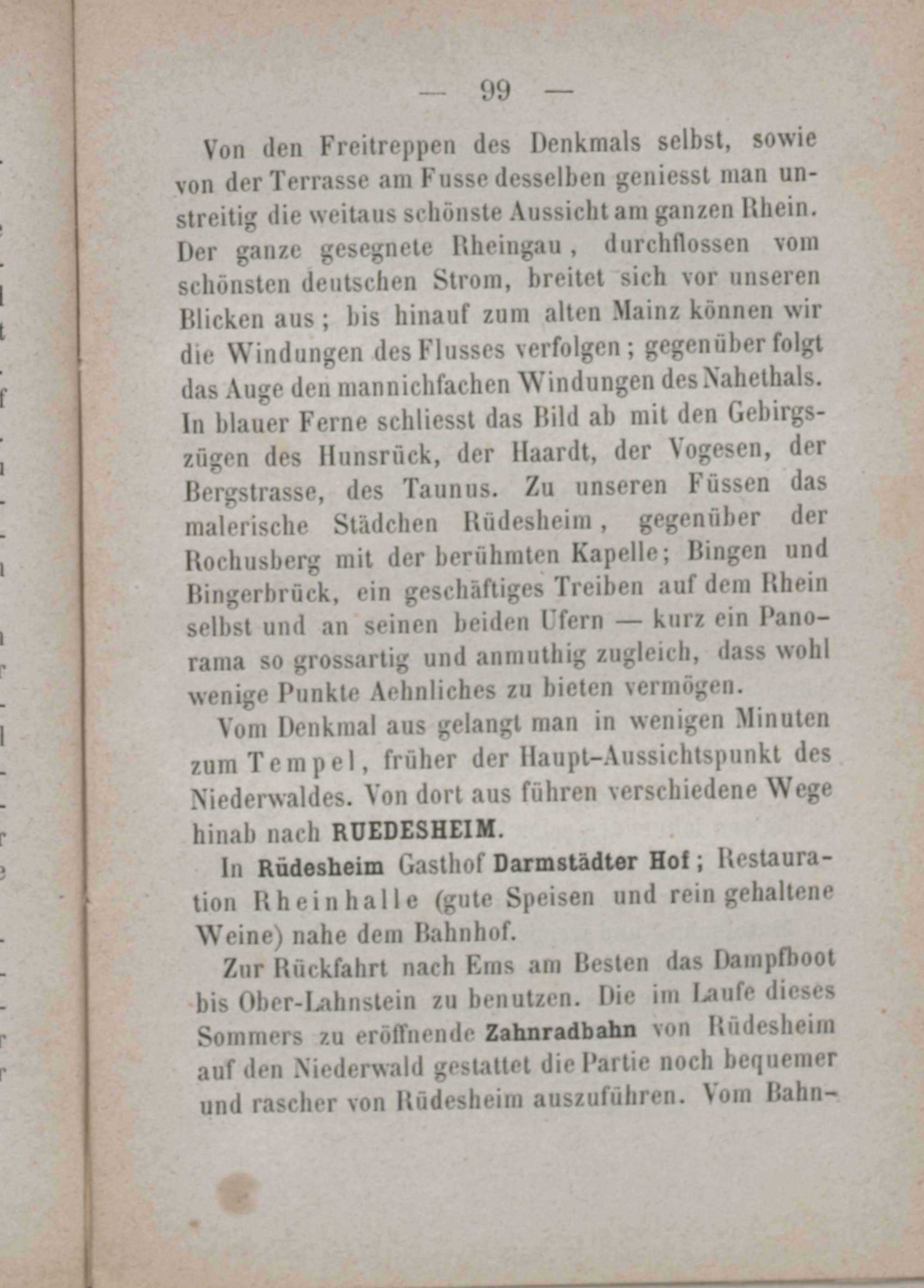 — 99 —

Von den Freitreppen des Denkmals selbst, sowie von der Terrasse am Fusse desselben geniesst man unstreitig die weitaus schönste Aussicht am ganzen Rhein. Der ganze gesegnete Rheingau, durchflossen vom schönsten deutschen Strom, breitet sich vor unseren Blicken aus; bis hinauf zum alten Mainz können wir die Windungen des Flusses verfolgen; gegenüber folgt das Auge den mannichfachen Windungen des Nahethals. In blauer Ferne schliesst das Bild ab mit den Gebirgszügen des Hunsrück, der Haardt, der Vogesen, der Bergstrasse, des Taunus. Zu unseren Füssen das malerische Städchen Rüdesheim, gegenüber der Rochusberg mit der berühmten Kapelle; Bingen und Bingerbrück, ein geschäftiges Treiben auf dem Rhein selbst und an seinen beiden Ufern — kurz ein Panorama so grossartig und anmuthig zugleich, dass wohl wenige Punkte Aehnliches zu bieten vermögen.

Vom Denkmal aus gelangt man in wenigen Minuten zum Tempel, früher der Haupt-Aussichtspunkt des Niederwaldes. Von dort aus führen verschiedene Wege hinab nach RUEDESHEIM.

In Rüdesheim Gasthof Darmstädter Hof; Restauration Rheinhalle (gute Speisen und rein gehaltene Weine) nahe dem Bahnhof.

Zur Rückfahrt nach Ems am Besten das Dampfboot bis Ober-Lahnstein zu benutzen. Die im Laufe dieses Sommers zu eröffnende Zahnradbahn von Rüdesheim auf den Niederwald gestattet die Partie noch bequemer und rascher von Rüdesheim auszuführen. Vom Bahn-